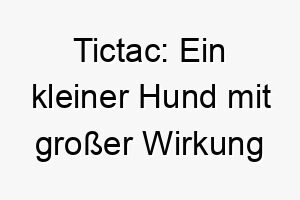 Tictac: Ein kleiner Hund mit großer Wirkung